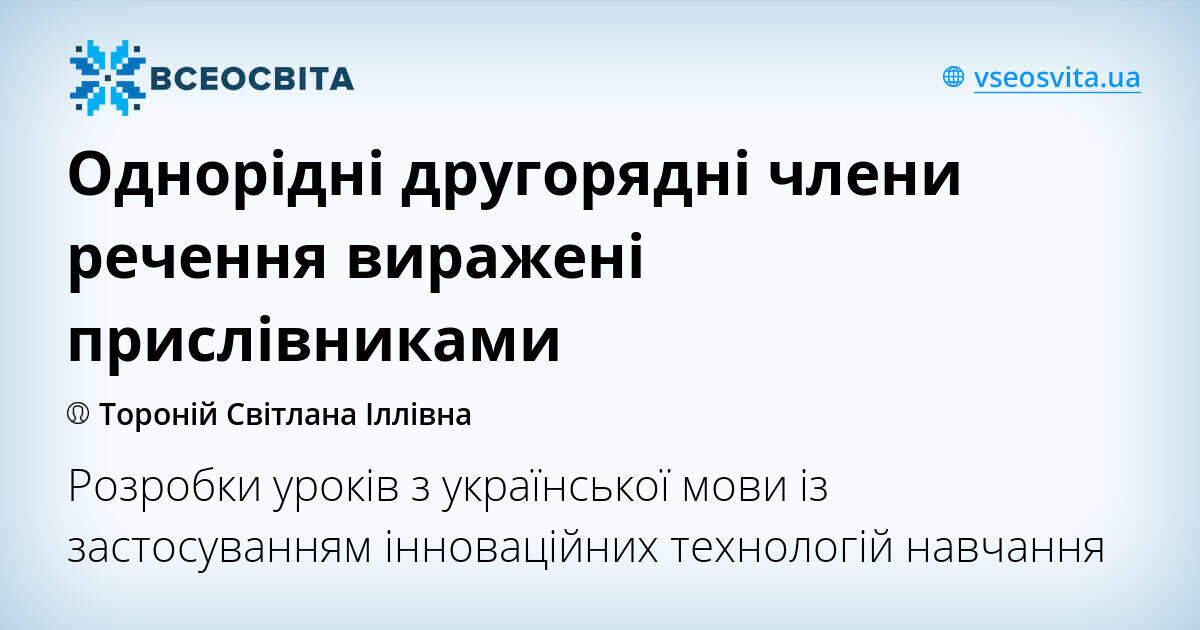 ВСЕОСВІТА

vseosvita.ua

Однорідні другорядні члени речення виражені прислівниками

Тороній Світлана Іллівна

Розробки уроків з української мови із застосуванням інноваційних технологій навчання